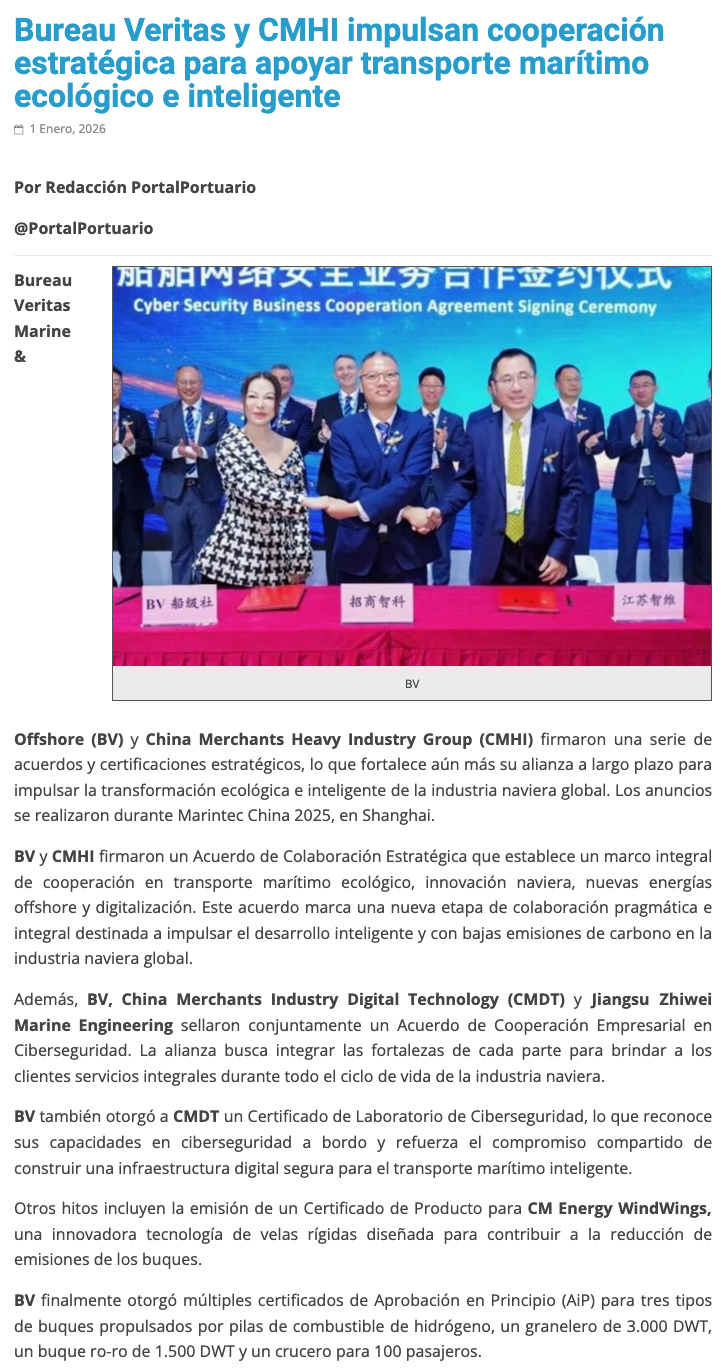 Bureau Veritas y CMHI impulsan cooperación estratégica para apoyar transporte marítimo ecológico e inteligente

1 Enero, 2026

Por Redacción PortalPortuario

@PortalPortuario

Bureau Veritas Marine &

船舶网络安全业务合作签约仪式
Cyber Security Business Cooperation Agreement Signing Ceremony

BV 船级社

招商智科

江苏智维

BV

Offshore (BV) y China Merchants Heavy Industry Group (CMHI) firmaron una serie de acuerdos y certificaciones estratégicos, lo que fortalece aún más su alianza a largo plazo para impulsar la transformación ecológica e inteligente de la industria naviera global. Los anuncios se realizaron durante Marintec China 2025, en Shanghai.

BV y CMHI firmaron un Acuerdo de Colaboración Estratégica que establece un marco integral de cooperación en transporte marítimo ecológico, innovación naviera, nuevas energías offshore y digitalización. Este acuerdo marca una nueva etapa de colaboración pragmática e integral destinada a impulsar el desarrollo inteligente y con bajas emisiones de carbono en la industria naviera global.

Además, BV, China Merchants Industry Digital Technology (CMDT) y Jiangsu Zhiwei Marine Engineering sellaron conjuntamente un Acuerdo de Cooperación Empresarial en Ciberseguridad. La alianza busca integrar las fortalezas de cada parte para brindar a los clientes servicios integrales durante todo el ciclo de vida de la industria naviera.

BV también otorgó a CMDT un Certificado de Laboratorio de Ciberseguridad, lo que reconoce sus capacidades en ciberseguridad a bordo y refuerza el compromiso compartido de construir una infraestructura digital segura para el transporte marítimo inteligente.

Otros hitos incluyen la emisión de un Certificado de Producto para CM Energy WindWings, una innovadora tecnología de velas rígidas diseñada para contribuir a la reducción de emisiones de los buques.

BV finalmente otorgó múltiples certificados de Aprobación en Principio (AiP) para tres tipos de buques propulsados por pilas de combustible de hidrógeno, un granelero de 3.000 DWT, un buque ro-ro de 1.500 DWT y un crucero para 100 pasajeros.